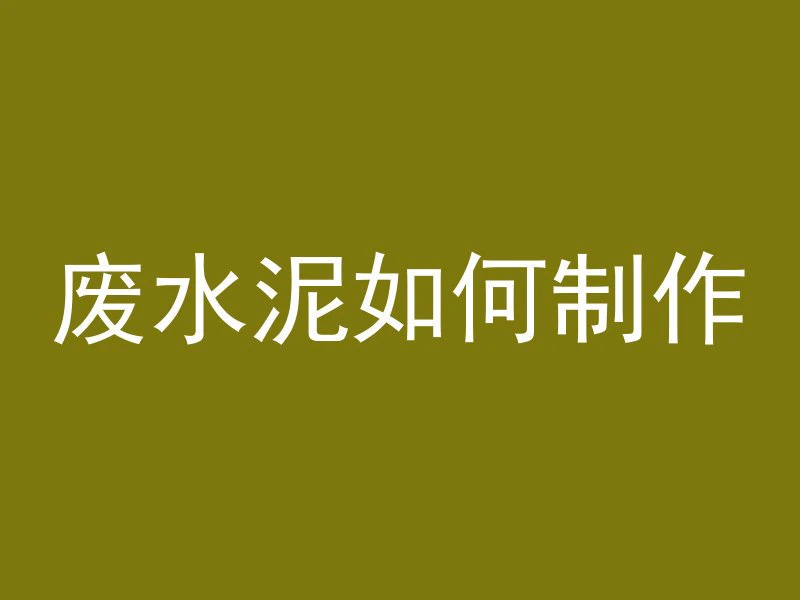 废水泥如何制作